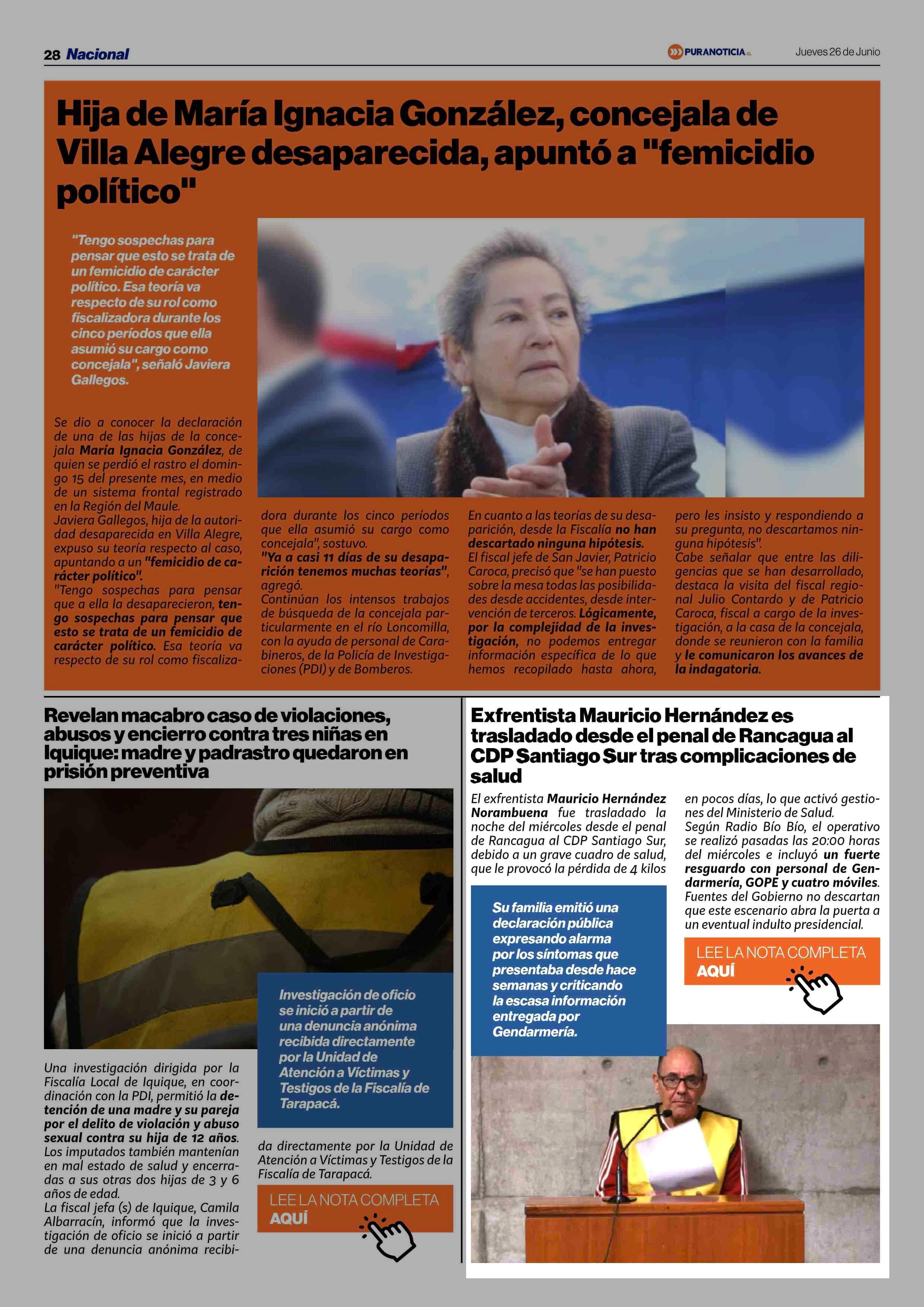 28 Nacional

PURANOTICIA.cl

Jueves 26 de Junio

Hija de María Ignacia González, concejala de Villa Alegre desaparecida, apuntó a "femicidio político"

"Tengo sospechas para pensar que esto se trata de un femicidio de carácter político. Esa teoría va respecto de su rol como fiscalizadora durante los cinco períodos que ella asumió su cargo como concejala", señaló Javiera Gallegos.

Se dio a conocer la declaración de una de las hijas de la concejala María Ignacia González, de quien se perdió el rastro el domingo 15 del presente mes, en medio de un sistema frontal registrado en la Región del Maule.
Javiera Gallegos, hija de la autoridad desaparecida en Villa Alegre, expuso su teoría respecto al caso, apuntando a un "femicidio de carácter político".
"Tengo sospechas para pensar que a ella la desaparecieron, tengo sospechas para pensar que esto se trata de un femicidio de carácter político. Esa teoría va respecto de su rol como fiscalizadora durante los cinco períodos que ella asumió su cargo como concejala", sostuvo.
"Ya a casi 11 días de su desaparición tenemos muchas teorías", agregó.
Continúan los intensos trabajos de búsqueda de la concejala particularmente en el río Loncomilla, con la ayuda de personal de Carabineros, de la Policía de Investigaciones (PDI) y de Bomberos.
En cuanto a las teorías de su desaparición, desde la Fiscalía no han descartado ninguna hipótesis.
El fiscal jefe de San Javier, Patricio Caroca, precisó que "se han puesto sobre la mesa todas las posibilidades desde accidentes, desde intervención de terceros. Lógicamente, por la complejidad de la investigación, no podemos entregar información específica de lo que hemos recopilado hasta ahora, pero les insisto y respondiendo a su pregunta, no descartamos ninguna hipótesis".
Cabe señalar que entre las diligencias que se han desarrollado, destaca la visita del fiscal regional Julio Contardo y de Patricio Caroca, fiscal a cargo de la investigación, a la casa de la concejala, donde se reunieron con la familia y le comunicaron los avances de la indagatoria.

Revelan macabro caso de violaciones, abusos y encierro contra tres niñas en Iquique: madre y padrastro quedaron en prisión preventiva

Investigación de oficio se inició a partir de una denuncia anónima recibida directamente por la Unidad de Atención a Víctimas y Testigos de la Fiscalía de Tarapacá.

Una investigación dirigida por la Fiscalía Local de Iquique, en coordinación con la PDI, permitió la detención de una madre y su pareja por el delito de violación y abuso sexual contra su hija de 12 años.
Los imputados también mantenían en mal estado de salud y encerradas a sus otras dos hijas de 3 y 6 años de edad.
La fiscal jefa (s) de Iquique, Camila Albarracín, informó que la investigación de oficio se inició a partir de una denuncia anónima recibida directamente por la Unidad de Atención a Víctimas y Testigos de la Fiscalía de Tarapacá.

LEE LA NOTA COMPLETA AQUÍ

Exfrentista Mauricio Hernández es trasladado desde el penal de Rancagua al CDP Santiago Sur tras complicaciones de salud

El exfrentista Mauricio Hernández Norambuena fue trasladado la noche del miércoles desde el penal de Rancagua al CDP Santiago Sur, debido a un grave cuadro de salud, que le provocó la pérdida de 4 kilos en pocos días, lo que activó gestiones del Ministerio de Salud.
Según Radio Bío Bío, el operativo se realizó pasadas las 20:00 horas del miércoles e incluyó un fuerte resguardo con personal de Gendarmería, GOPE y cuatro móviles.
Fuentes del Gobierno no descartan que este escenario abra la puerta a un eventual indulto presidencial.

Su familia emitió una declaración pública expresando alarma por los síntomas que presentaba desde hace semanas y criticando la escasa información entregada por Gendarmería.

LEE LA NOTA COMPLETA AQUÍ